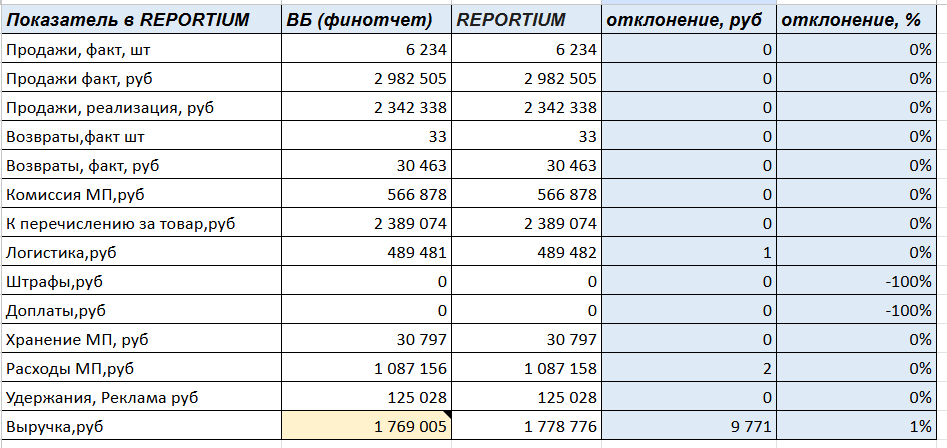 | Показатель в REPORTIUM | ВБ (финотчет) | REPORTIUM | отклонение, руб | отклонение, % |
|---|---|---|---|---|
| Продажи, факт, шт | 6 234 | 6 234 | 0 | 0% |
| Продажи факт, руб | 2 982 505 | 2 982 505 | 0 | 0% |
| Продажи, реализация, руб | 2 342 338 | 2 342 338 | 0 | 0% |
| Возвраты,факт шт | 33 | 33 | 0 | 0% |
| Возвраты, факт, руб | 30 463 | 30 463 | 0 | 0% |
| Комиссия МП,руб | 566 878 | 566 878 | 0 | 0% |
| К перечислению за товар,руб | 2 389 074 | 2 389 074 | 0 | 0% |
| Логистика,руб | 489 481 | 489 482 | 1 | 0% |
| Штрафы,руб | 0 | 0 | 0 | -100% |
| Доплаты,руб | 0 | 0 | 0 | -100% |
| Хранение МП, руб | 30 797 | 30 797 | 0 | 0% |
| Расходы МП,руб | 1 087 156 | 1 087 158 | 2 | 0% |
| Удержания, Реклама руб | 125 028 | 125 028 | 0 | 0% |
| Выручка,руб | 1 769 005 | 1 778 776 | 9 771 | 1% |